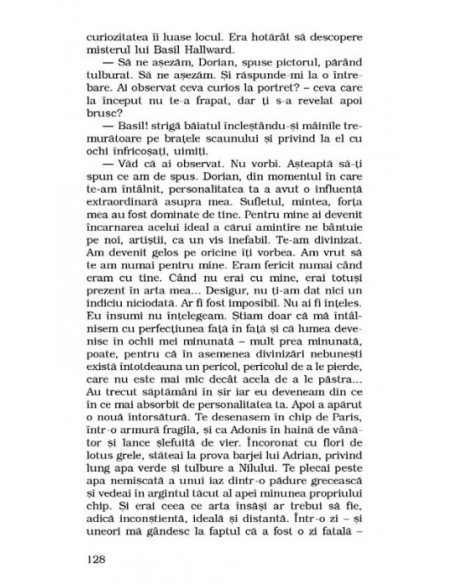 curiozitatea îi luase locul. Era hotărât să descopere misterul lui Basil Hallward.

— Să ne așezăm, Dorian, spuse pictorul, părând tulburat. Să ne așezăm. Și răspunde-mi la o întrebare. Ai observat ceva curios la portret? – ceva care la început nu te-a frapat, dar ți s-a revelat apoi brusc?

— Basil! strigă băiatul încleștându-și mâinile tremurătoare pe brațele scaunului și privind la el cu ochi înfricoșați, uimiți.

— Văd că ai observat. Nu vorbi. Așteaptă să-ți spun ce am de spus. Dorian, din momentul în care te-am întâlnit, personalitatea ta a avut o influență extraordinară asupra mea. Sufletul, mintea, forța mea au fost dominate de tine. Pentru mine ai devenit încarnarea acelui ideal a cărui amintire ne bântuie pe noi, artiștii, ca un vis inefabil. Te-am divinizat. Am devenit gelos pe oricine îți vorbea. Am vrut să te am numai pentru mine. Eram fericit numai când eram cu tine. Când nu erai cu mine, erai totuși prezent în arta mea... Desigur, nu ți-am dat nici un indiciu niciodată. Ar fi fost imposibil. Nu ai fi înțeles. Eu însumi nu înțelegeam. Știam doar că mă întâlnisem cu perfecțiunea față în față și că lumea devenise în ochii mei minunată – mult prea minunată, poate, pentru că în asemenea divinizări nebunești există întotdeauna un pericol, pericolul de a le pierde, care nu este mai mic decât acela de a le păstra... Au trecut săptămâni în șir iar eu deveneam din ce în ce mai absorbit de personalitatea ta. Apoi a apărut o nouă întorsătură. Te desenasem în chip de Paris, într-o armură fragilă, și ca Adonis în haină de vânător și lance șlefuită de vier. Încoronat cu flori de lotus grele, stăteai la prova barjei lui Adrian, privind lung apa verde și tulbure a Nilului. Te plecai peste apa nemișcată a unui iaz dintr-o pădure grecească și vedeai în argintul tăcut al apei minunea propriului chip. Și erai ceea ce arta însăși ar trebui să fie, adică inconștientă, ideală și distantă. Într-o zi – și uneori mă gândesc la faptul că a fost o zi fatală –

128